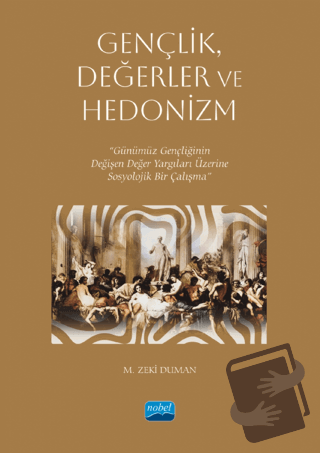 GENÇLİK, DEĞERLER VE HEDONİZM

"Günümüz Gençliğinin Değişen Değer Yargıları Üzerine Sosyolojik Bir Çalışma"

M. ZEKİ DUMAN

nobel